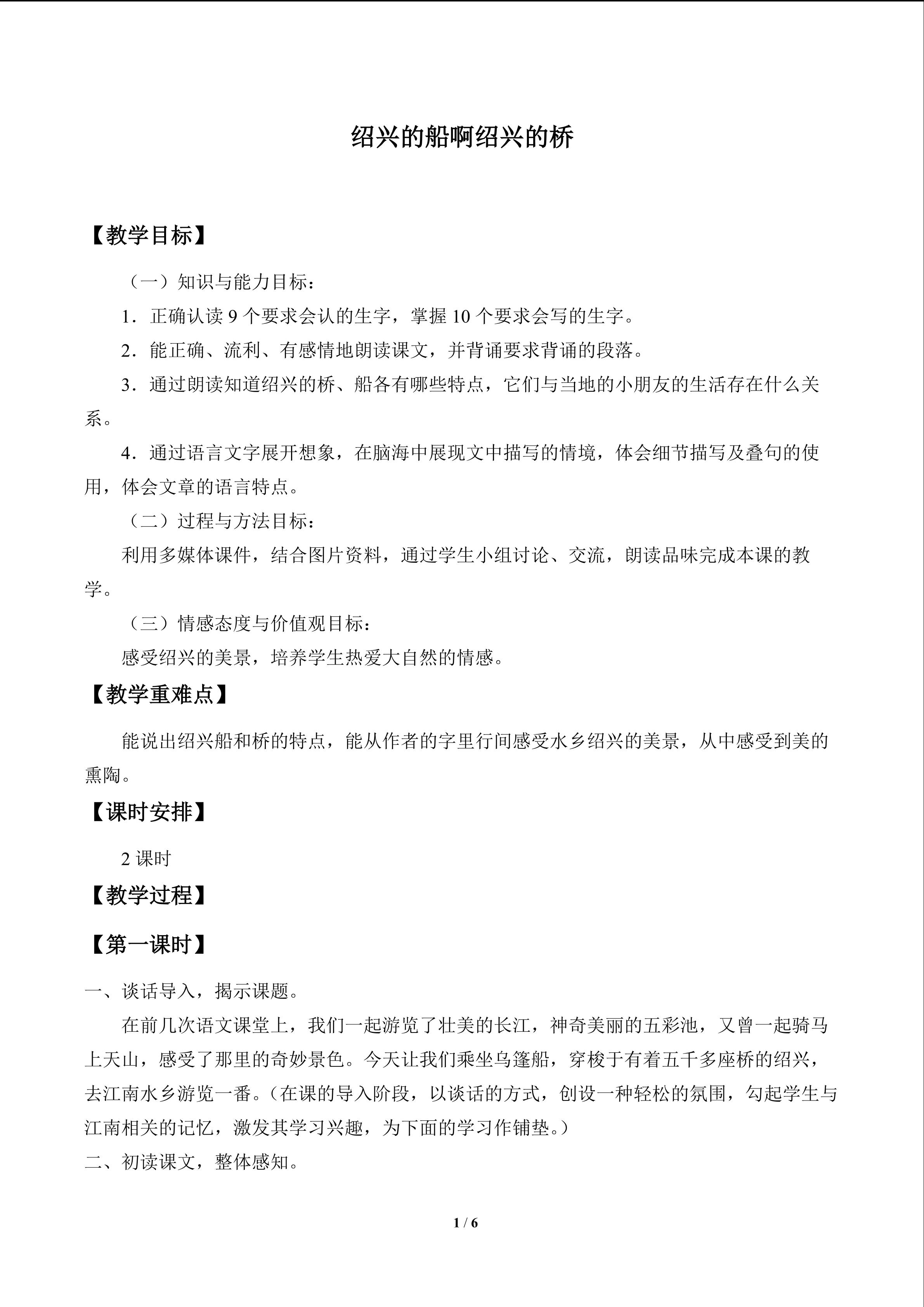 绍兴的船啊绍兴的桥

【教学目标】

（一）知识与能力目标：

1．正确认读9个要求会认的生字，掌握10个要求会写的生字。

2．能正确、流利、有感情地朗读课文，并背诵要求背诵的段落。

3．通过朗读知道绍兴的桥、船各有哪些特点，它们与当地的小朋友的生活存在什么关系。

4．通过语言文字展开想象，在脑海中展现文中描写的情境，体会细节描写及叠句的使用，体会文章的语言特点。

（二）过程与方法目标：

利用多媒体课件，结合图片资料，通过学生小组讨论、交流，朗读品味完成本课的教学。

（三）情感态度与价值观目标：

感受绍兴的美景，培养学生热爱大自然的情感。

【教学重难点】

能说出绍兴船和桥的特点，能从作者的字里行间感受水乡绍兴的美景，从中感受到美的熏陶。

【课时安排】

2课时

【教学过程】

【第一课时】

一、谈话导入，揭示课题。

在前几次语文课堂上，我们一起游览了壮美的长江，神奇美丽的五彩池，又曾一起骑马上天山，感受了那里的奇妙景色。今天让我们乘坐乌篷船，穿梭于有着五千多座桥的绍兴，去江南水乡游览一番。（在课的导入阶段，以谈话的方式，创设一种轻松的氛围，勾起学生与江南相关的记忆，激发其学习兴趣，为下面的学习作铺垫。）

二、初读课文，整体感知。

1 / 6